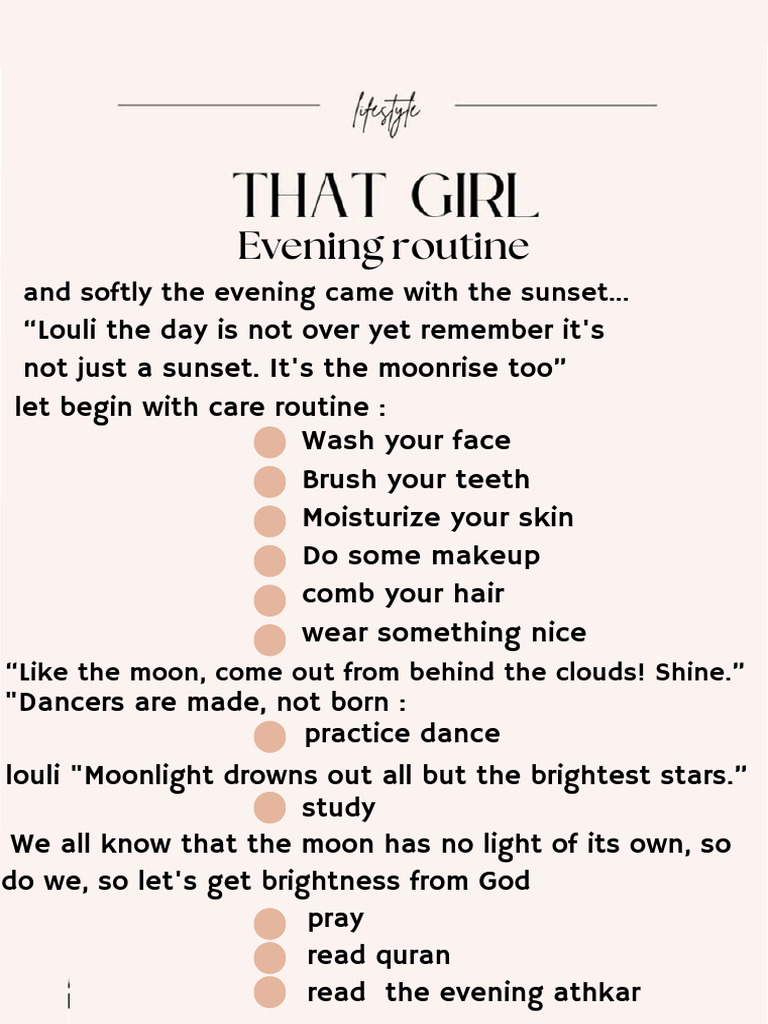 lifestyle

THAT GIRL
Evening routine

and softly the evening came with the sunset...
“Louli the day is not over yet remember it's not just a sunset. It's the moonrise too”

let begin with care routine :

Wash your face
Brush your teeth
Moisturize your skin
Do some makeup
comb your hair
wear something nice

“Like the moon, come out from behind the clouds! Shine.”
"Dancers are made, not born :

practice dance

louli "Moonlight drowns out all but the brightest stars.”

study

We all know that the moon has no light of its own, so do we, so let's get brightness from God

pray
read quran
read the evening athkar